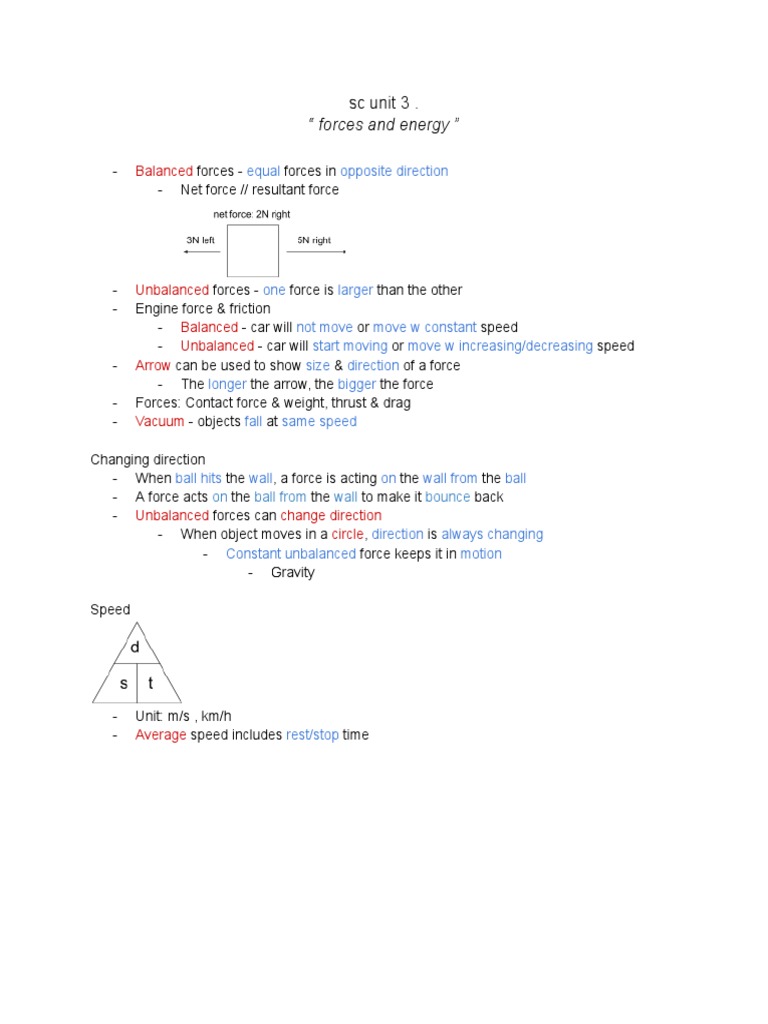 sc unit 3 .
" forces and energy "

- Balanced forces - equal forces in opposite direction
  - Net force // resultant force

net force: 2N right

3N left

5N right

- Unbalanced forces - one force is larger than the other
- Engine force & friction
  - Balanced - car will not move or move w constant speed
  - Unbalanced - car will start moving or move w increasing/decreasing speed
- Arrow can be used to show size & direction of a force
  - The longer the arrow, the bigger the force
- Forces: Contact force & weight, thrust & drag
- Vacuum - objects fall at same speed

Changing direction
- When ball hits the wall, a force is acting on the wall from the ball
- A force acts on the ball from the wall to make it bounce back
- Unbalanced forces can change direction
  - When object moves in a circle, direction is always changing
    - Constant unbalanced force keeps it in motion
      - Gravity

Speed

d

s t

- Unit: m/s , km/h
- Average speed includes rest/stop time